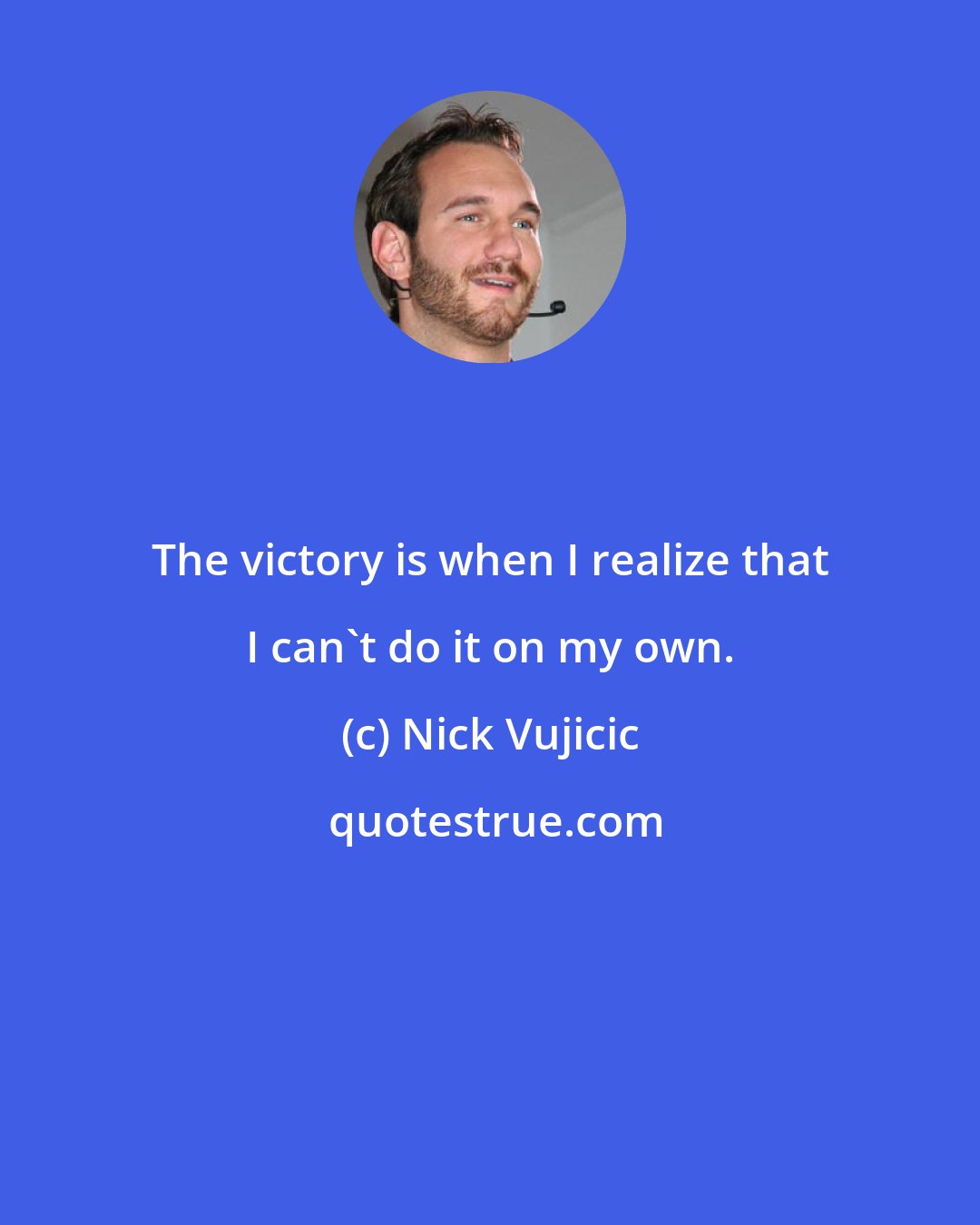 The victory is when I realize that I can`t do it on my own.

(c) Nick Vujicic

quotestrue.com